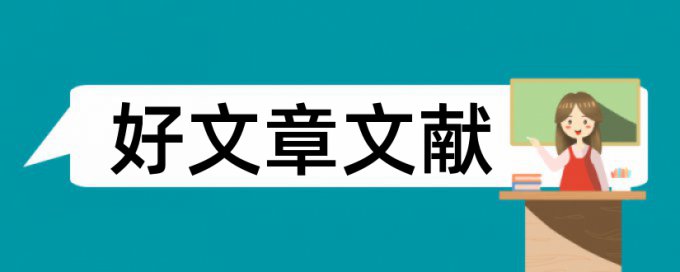 好文章文献